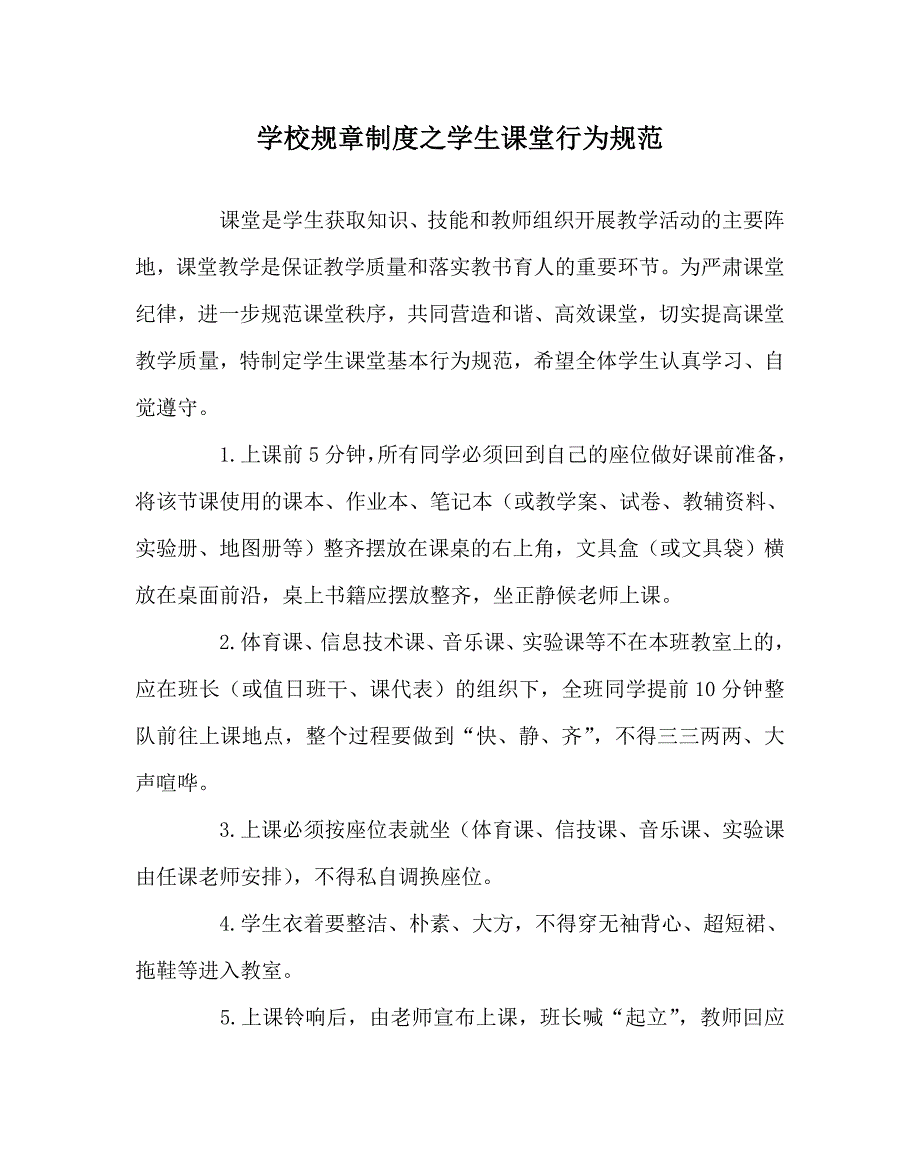 学校规章制度之学生课堂行为规范

课堂是学生获取知识、技能和教师组织开展教学活动的主要阵地，课堂教学是保证教学质量和落实教书育人的重要环节。为严肃课堂纪律，进一步规范课堂秩序，共同营造和谐、高效课堂，切实提高课堂教学质量，特制定学生课堂基本行为规范，希望全体学生认真学习、自觉遵守。

1.上课前5分钟，所有同学必须回到自己的座位做好课前准备，将该节课使用的课本、作业本、笔记本（或教学案、试卷、教辅资料、实验册、地图册等）整齐摆放在课桌的右上角，文具盒（或文具袋）横放在桌面前沿，桌上书籍应摆放整齐，坐正静候老师上课。

2.体育课、信息技术课、音乐课、实验课等不在本班教室上的，应在班长（或值日班干、课代表）的组织下，全班同学提前10分钟整队前往上课地点，整个过程要做到“快、静、齐”，不得三三两两、大声喧哗。

3.上课必须按座位表就坐（体育课、信技课、音乐课、实验课由任课老师安排），不得私自调换座位。

4.学生衣着要整洁、朴素、大方，不得穿无袖背心、超短裙、拖鞋等进入教室。

5.上课铃响后，由老师宣布上课，班长喊“起立”，教师回应